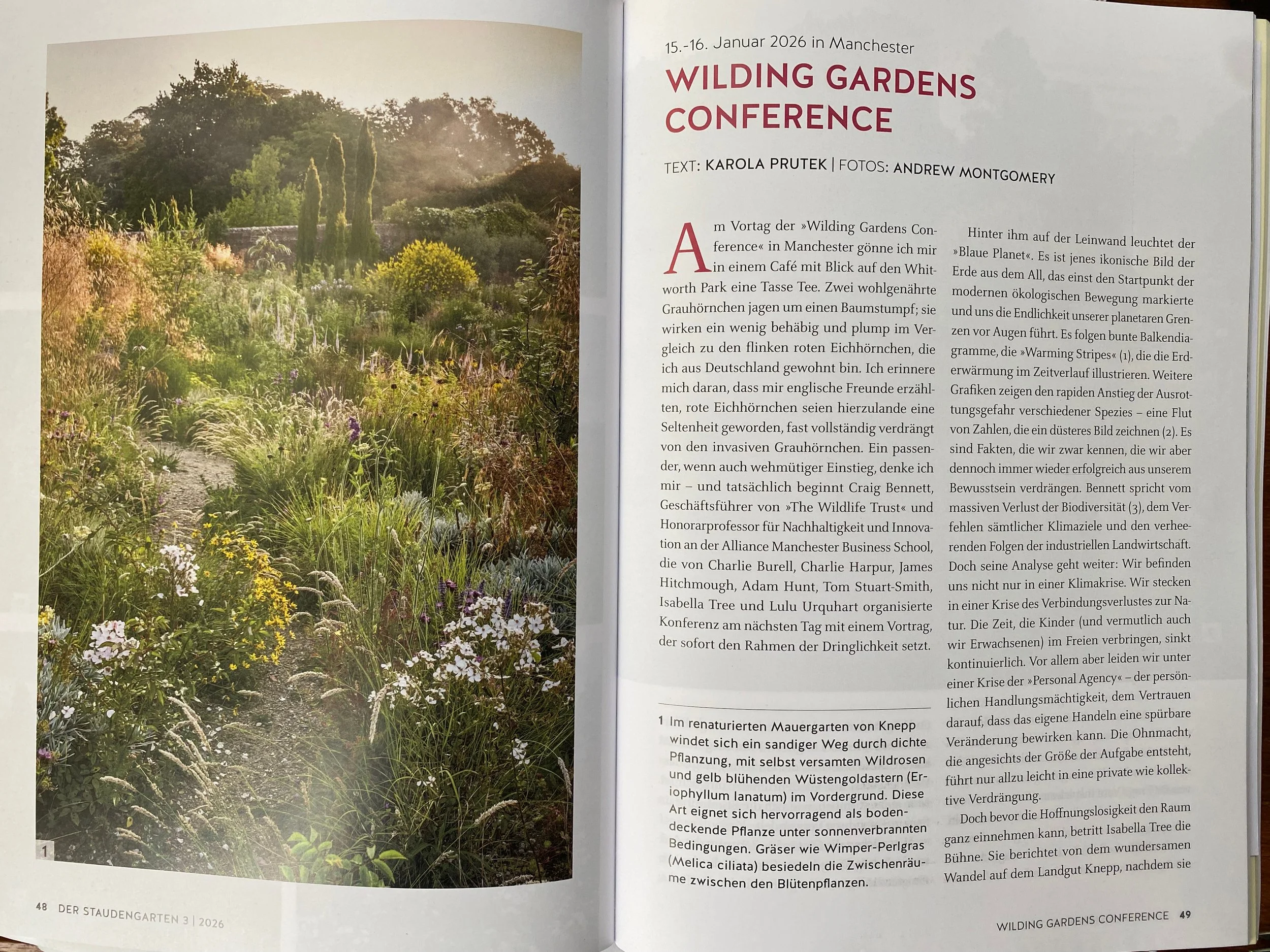 1

48 DER STAUDENGARTEN 3 | 2026

15.-16. Januar 2026 in Manchester

WILDING GARDENS CONFERENCE

TEXT: KAROLA PRUTEK | FOTOS: ANDREW MONTGOMERY

Am Vortag der »Wilding Gardens Conference« in Manchester gönne ich mir in einem Café mit Blick auf den Whitworth Park eine Tasse Tee. Zwei wohlgenährte Grauhörnchen jagen um einen Baumstumpf; sie wirken ein wenig behäbig und plump im Vergleich zu den flinken roten Eichhörnchen, die ich aus Deutschland gewohnt bin. Ich erinnere mich daran, dass mir englische Freunde erzählten, rote Eichhörnchen seien hierzulande eine Seltenheit geworden, fast vollständig verdrängt von den invasiven Grauhörnchen. Ein passender, wenn auch wehmütiger Einstieg, denke ich mir – und tatsächlich beginnt Craig Bennett, Geschäftsführer von »The Wildlife Trust« und Honorarprofessor für Nachhaltigkeit und Innovation an der Alliance Manchester Business School, die von Charlie Burell, Charlie Harpur, James Hitchmough, Adam Hunt, Tom Stuart-Smith, Isabella Tree und Lulu Urquhart organisierte Konferenz am nächsten Tag mit einem Vortrag, der sofort den Rahmen der Dringlichkeit setzt.

1 Im renaturierten Mauergarten von Knepp windet sich ein sandiger Weg durch dichte Pflanzung, mit selbst versamten Wildrosen und gelb blühenden Wüstengoldastern (Eriophyllum lanatum) im Vordergrund. Diese Art eignet sich hervorragend als bodendeckende Pflanze unter sonnenverbrannten Bedingungen. Gräser wie Wimper-Perlgras (Melica ciliata) besiedeln die Zwischenräume zwischen den Blütenpflanzen.

Hinter ihm auf der Leinwand leuchtet der »Blaue Planet«. Es ist jenes ikonische Bild der Erde aus dem All, das einst den Startpunkt der modernen ökologischen Bewegung markierte und uns die Endlichkeit unserer planetaren Grenzen vor Augen führt. Es folgen bunte Balkendiagramme, die »Warming Stripes« (1), die die Erderwärmung im Zeitverlauf illustrieren. Weitere Grafiken zeigen den rapiden Anstieg der Ausrottungsgefahr verschiedener Spezies – eine Flut von Zahlen, die ein düsteres Bild zeichnen (2). Es sind Fakten, die wir zwar kennen, die wir aber dennoch immer wieder erfolgreich aus unserem Bewusstsein verdrängen. Bennett spricht vom massiven Verlust der Biodiversität (3), dem Verfehlen sämtlicher Klimaziele und den verheerenden Folgen der industriellen Landwirtschaft. Doch seine Analyse geht weiter: Wir befinden uns nicht nur in einer Klimakrise. Wir stecken in einer Krise des Verbindungsverlustes zur Natur. Die Zeit, die Kinder (und vermutlich auch wir Erwachsenen) im Freien verbringen, sinkt kontinuierlich. Vor allem aber leiden wir unter einer Krise der »Personal Agency« – der persönlichen Handlungsmächtigkeit, dem Vertrauen darauf, dass das eigene Handeln eine spürbare Veränderung bewirken kann. Die Ohnmacht, die angesichts der Größe der Aufgabe entsteht, führt nur allzu leicht in eine private wie kollektive Verdrängung.

Doch bevor die Hoffnungslosigkeit den Raum ganz einnehmen kann, betritt Isabella Tree die Bühne. Sie berichtet von dem wundersamen Wandel auf dem Landgut Knepp, nachdem sie

WILDING GARDENS CONFERENCE 49